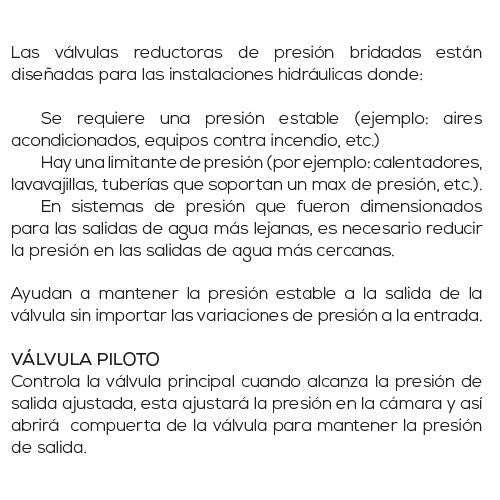 Las válvulas reductoras de presión bridadas están diseñadas para las instalaciones hidráulicas donde:

Se requiere una presión estable (ejemplo: aires acondicionados, equipos contra incendio, etc.)

Hay una limitante de presión (por ejemplo: calentadores, lavavajillas, tuberías que soportan un max de presión, etc.).

En sistemas de presión que fueron dimensionados para las salidas de agua más lejanas, es necesario reducir la presión en las salidas de agua más cercanas.

Ayudan a mantener la presión estable a la salida de la válvula sin importar las variaciones de presión a la entrada.

VÁLVULA PILOTO
Controla la válvula principal cuando alcanza la presión de salida ajustada, esta ajustará la presión en la cámara y así abrirá compuerta de la válvula para mantener la presión de salida.